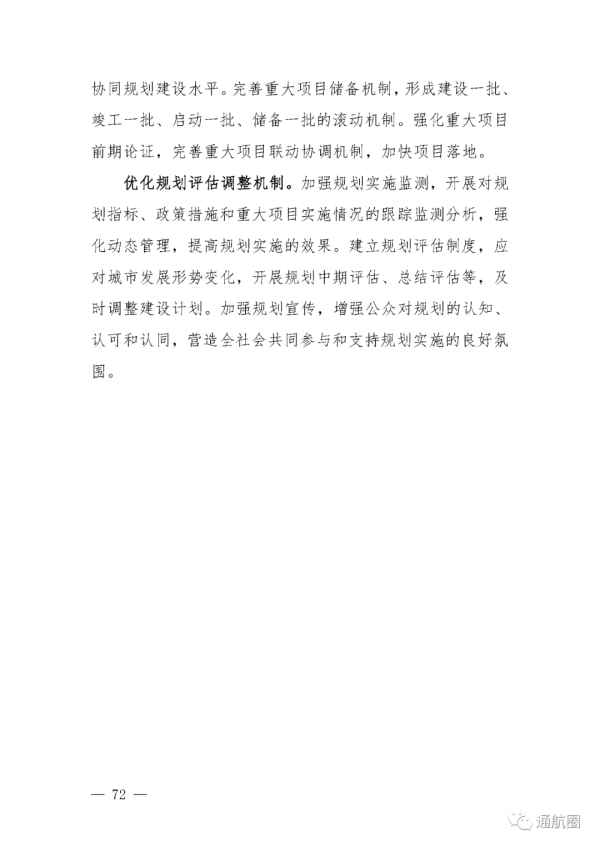 协同规划建设水平。完善重大项目储备机制，形成建设一批、竣工一批、启动一批、储备一批的滚动机制。强化重大项目前期论证，完善重大项目联动协调机制，加快项目落地。

优化规划评估调整机制。加强规划实施监测，开展对规划指标、政策措施和重大项目实施情况的跟踪监测分析，强化动态管理，提高规划实施的效果。建立规划评估制度，应对城市发展形势变化，开展规划中期评估、总结评估等，及时调整建设计划。加强规划宣传，增强公众对规划的认知、认可和认同，营造全社会共同参与和支持规划实施的良好氛围。

— 72 —

通航圈